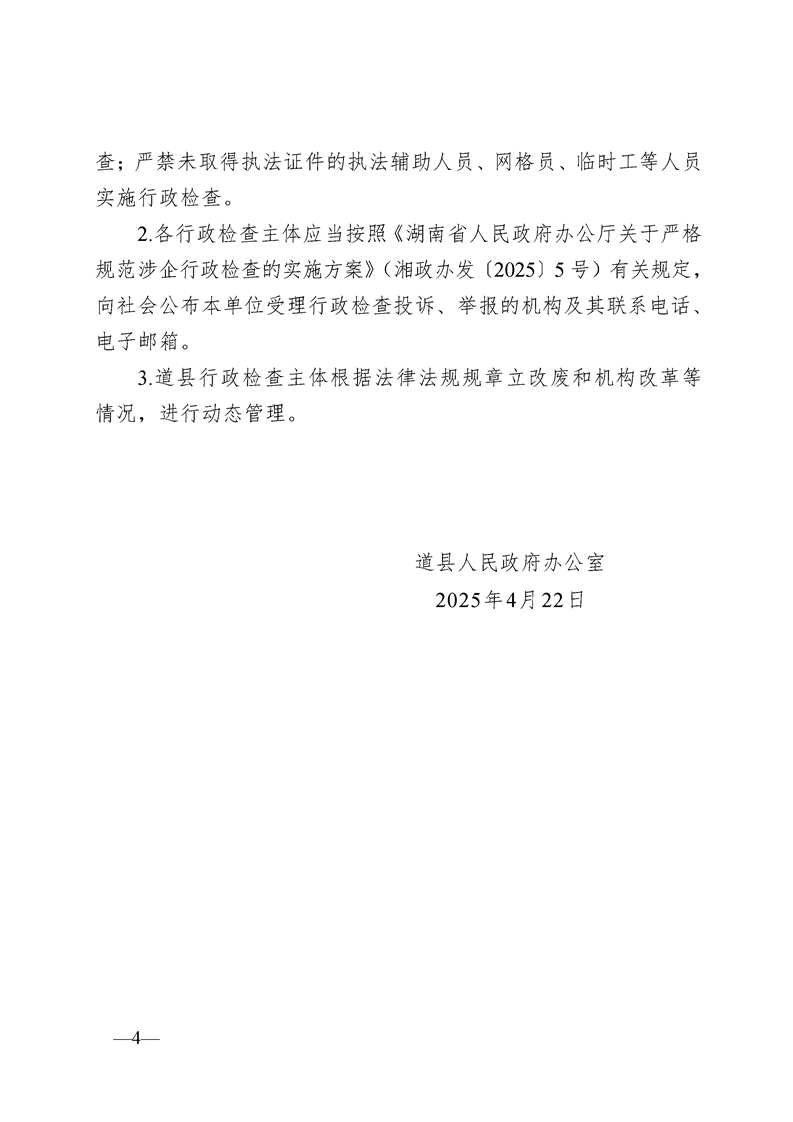 查；严禁未取得执法证件的执法辅助人员、网格员、临时工等人员实施行政检查。

2.各行政检查主体应当按照《湖南省人民政府办公厅关于严格规范涉企行政检查的实施方案》（湘政办发〔2025〕5号）有关规定，向社会公布本单位受理行政检查投诉、举报的机构及其联系电话、电子邮箱。

3.道县行政检查主体根据法律法规规章立改废和机构改革等情况，进行动态管理。

道县人民政府办公室
2025年4月22日

—4—